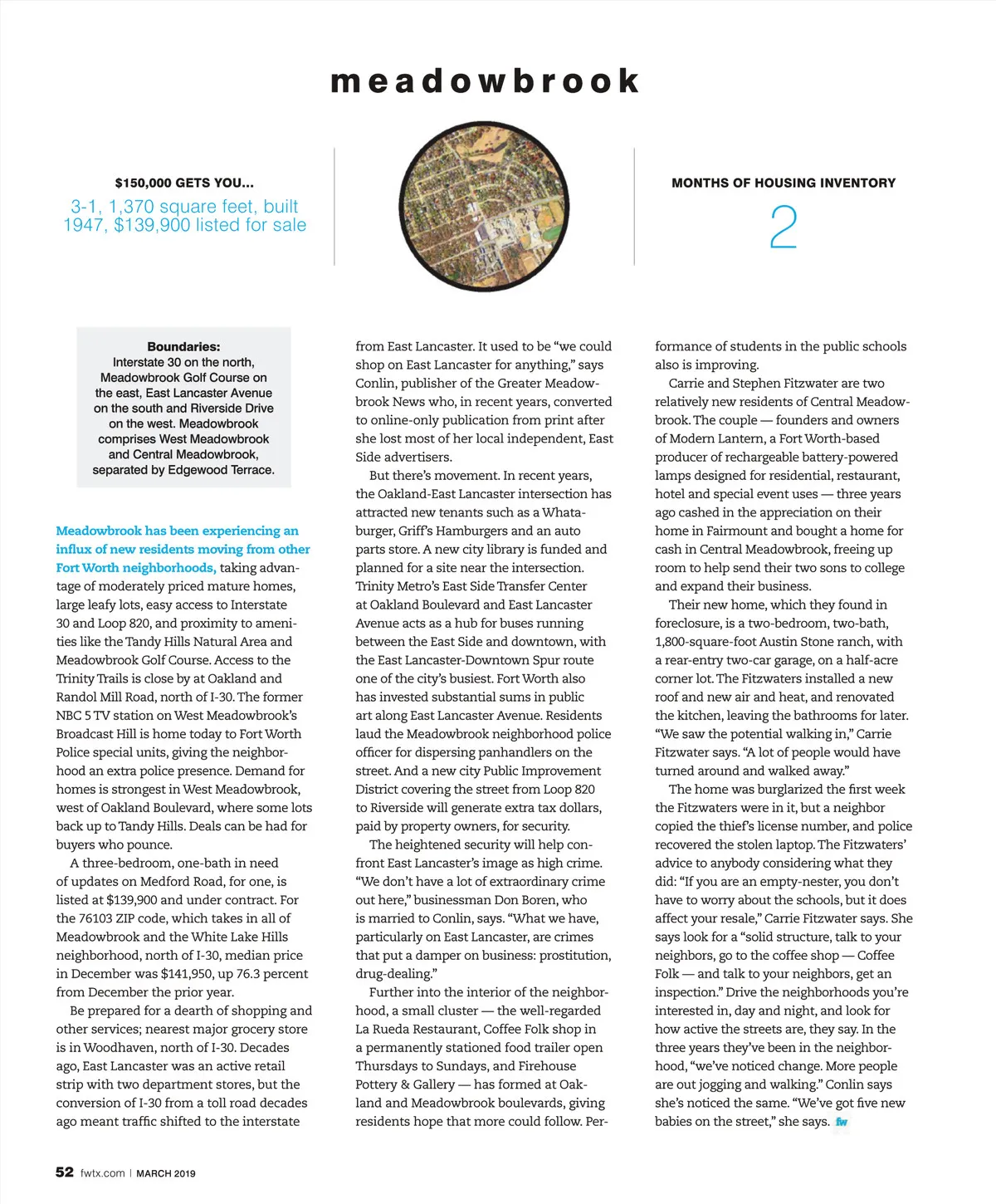 meadowbrook

$150,000 GETS YOU...
3-1, 1,370 square feet, built 1947, $139,900 listed for sale

MONTHS OF HOUSING INVENTORY
2

Boundaries:
Interstate 30 on the north, Meadowbrook Golf Course on the east, East Lancaster Avenue on the south and Riverside Drive on the west. Meadowbrook comprises West Meadowbrook and Central Meadowbrook, separated by Edgewood Terrace.

Meadowbrook has been experiencing an influx of new residents moving from other Fort Worth neighborhoods, taking advantage of moderately priced mature homes, large leafy lots, easy access to Interstate 30 and Loop 820, and proximity to amenities like the Tandy Hills Natural Area and Meadowbrook Golf Course. Access to the Trinity Trails is close by at Oakland and Randol Mill Road, north of I-30. The former NBC 5 TV station on West Meadowbrook's Broadcast Hill is home today to Fort Worth Police special units, giving the neighborhood an extra police presence. Demand for homes is strongest in West Meadowbrook, west of Oakland Boulevard, where some lots back up to Tandy Hills. Deals can be had for buyers who pounce.

A three-bedroom, one-bath in need of updates on Medford Road, for one, is listed at $139,900 and under contract. For the 76103 ZIP code, which takes in all of Meadowbrook and the White Lake Hills neighborhood, north of I-30, median price in December was $141,950, up 76.3 percent from December the prior year.

Be prepared for a dearth of shopping and other services; nearest major grocery store is in Woodhaven, north of I-30. Decades ago, East Lancaster was an active retail strip with two department stores, but the conversion of I-30 from a toll road decades ago meant traffic shifted to the interstate from East Lancaster. It used to be "we could shop on East Lancaster for anything," says Conlin, publisher of the Greater Meadowbrook News who, in recent years, converted to online-only publication from print after she lost most of her local independent, East Side advertisers.

But there's movement. In recent years, the Oakland-East Lancaster intersection has attracted new tenants such as a Whataburger, Griff's Hamburgers and an auto parts store. A new city library is funded and planned for a site near the intersection. Trinity Metro's East Side Transfer Center at Oakland Boulevard and East Lancaster Avenue acts as a hub for buses running between the East Side and downtown, with the East Lancaster-Downtown Spur route one of the city's busiest. Fort Worth also has invested substantial sums in public art along East Lancaster Avenue. Residents laud the Meadowbrook neighborhood police officer for dispersing panhandlers on the street. And a new city Public Improvement District covering the street from Loop 820 to Riverside will generate extra tax dollars, paid by property owners, for security.

The heightened security will help confront East Lancaster's image as high crime. "We don't have a lot of extraordinary crime out here," businessman Don Boren, who is married to Conlin, says. "What we have, particularly on East Lancaster, are crimes that put a damper on business: prostitution, drug-dealing."

Further into the interior of the neighborhood, a small cluster — the well-regarded La Rueda Restaurant, Coffee Folk shop in a permanently stationed food trailer open Thursdays to Sundays, and Firehouse Pottery & Gallery — has formed at Oakland and Meadowbrook boulevards, giving residents hope that more could follow. Performance of students in the public schools also is improving.

Carrie and Stephen Fitzwater are two relatively new residents of Central Meadowbrook. The couple — founders and owners of Modern Lantern, a Fort Worth-based producer of rechargeable battery-powered lamps designed for residential, restaurant, hotel and special event uses — three years ago cashed in the appreciation on their home in Fairmount and bought a home for cash in Central Meadowbrook, freeing up room to help send their two sons to college and expand their business.

Their new home, which they found in foreclosure, is a two-bedroom, two-bath, 1,800-square-foot Austin Stone ranch, with a rear-entry two-car garage, on a half-acre corner lot. The Fitzwaters installed a new roof and new air and heat, and renovated the kitchen, leaving the bathrooms for later. "We saw the potential walking in," Carrie Fitzwater says. "A lot of people would have turned around and walked away."

The home was burglarized the first week the Fitzwaters were in it, but a neighbor copied the thief's license number, and police recovered the stolen laptop. The Fitzwaters' advice to anybody considering what they did: "If you are an empty-nester, you don't have to worry about the schools, but it does affect your resale," Carrie Fitzwater says. She says look for a "solid structure, talk to your neighbors, go to the coffee shop — Coffee Folk — and talk to your neighbors, get an inspection." Drive the neighborhoods you're interested in, day and night, and look for how active the streets are, they say. In the three years they've been in the neighborhood, "we've noticed change. More people are out jogging and walking." Conlin says she's noticed the same. "We've got five new babies on the street," she says. fw

52 fwtx.com | MARCH 2019